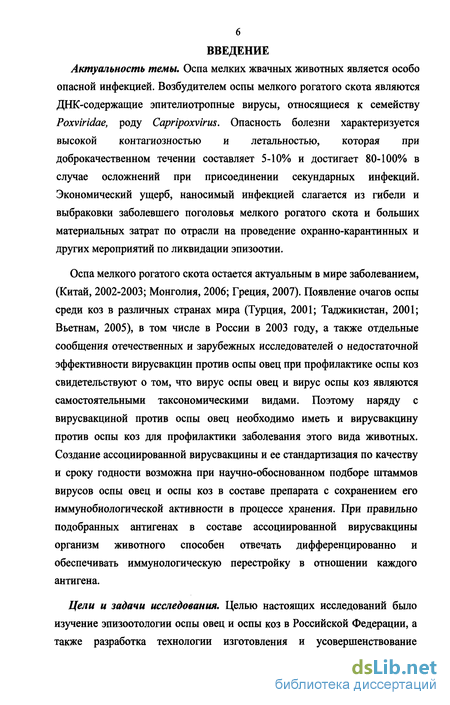 6

ВВЕДЕНИЕ

Актуальность темы. Оспа мелких жвачных животных является особо опасной инфекцией. Возбудителем оспы мелкого рогатого скота являются ДНК-содержащие эпителиотропные вирусы, относящиеся к семейству Poxviridae, роду Capripoxvirus. Опасность болезни характеризуется высокой контагиозностью и летальностью, которая при доброкачественном течении составляет 5-10% и достигает 80-100% в случае осложнений при присоединении секундарных инфекций. Экономический ущерб, наносимый инфекцией слагается из гибели и выбраковки заболевшего поголовья мелкого рогатого скота и больших материальных затрат по отрасли на проведение охранно-карантинных и других мероприятий по ликвидации эпизоотии.

Оспа мелкого рогатого скота остается актуальным в мире заболеванием, (Китай, 2002-2003; Монголия, 2006; Греция, 2007). Появление очагов оспы среди коз в различных странах мира (Турция, 2001; Таджикистан, 2001; Вьетнам, 2005), в том числе в России в 2003 году, а также отдельные сообщения отечественных и зарубежных исследователей о недостаточной эффективности вирусвакцин против оспы овец при профилактике оспы коз свидетельствуют о том, что вирус оспы овец и вирус оспы коз являются самостоятельными таксономическими видами. Поэтому наряду с вирусвакциной против оспы овец необходимо иметь и вирусвакцину против оспы коз для профилактики заболевания этого вида животных. Создание ассоциированной вирусвакцины и ее стандартизация по качеству и сроку годности возможна при научно-обоснованном подборе штаммов вирусов оспы овец и оспы коз в составе препарата с сохранением его иммунобиологической активности в процессе хранения. При правильно подобранных антигенах в составе ассоциированной вирусвакцины организм животного способен отвечать дифференцированно и обеспечивать иммунологическую перестройку в отношении каждого антигена.

Цели и задачи исследования. Целью настоящих исследований было изучение эпизоотологии оспы овец и оспы коз в Российской Федерации, а также разработка технологии изготовления и усовершенствование

dsLib.net
библиотека диссертаций